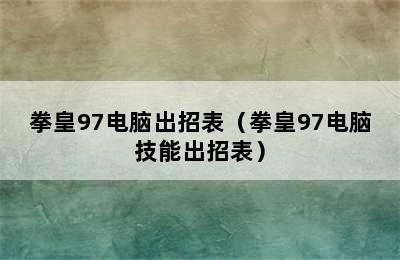 拳皇97电脑出招表（拳皇97电脑技能出招表）